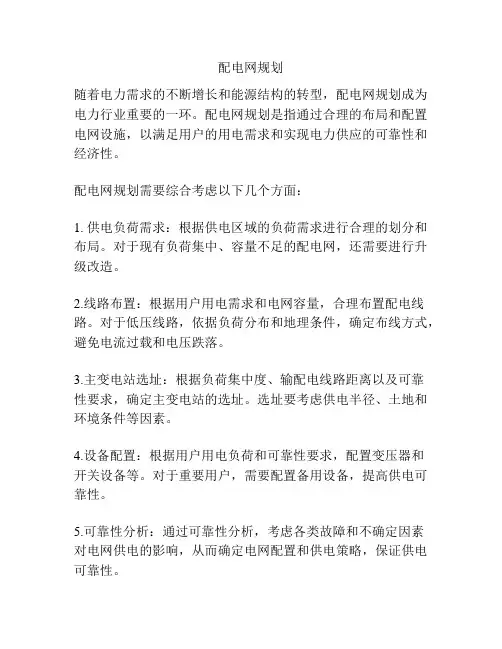 配电网规划

随着电力需求的不断增长和能源结构的转型，配电网规划成为电力行业重要的一环。配电网规划是指通过合理的布局和配置电网设施，以满足用户的用电需求和实现电力供应的可靠性和经济性。

配电网规划需要综合考虑以下几个方面：

1. 供电负荷需求：根据供电区域的负荷需求进行合理的划分和布局。对于现有负荷集中、容量不足的配电网，还需要进行升级改造。

2.线路布置：根据用户用电需求和电网容量，合理布置配电线路。对于低压线路，依据负荷分布和地理条件，确定布线方式，避免电流过载和电压跌落。

3.主变电站选址：根据负荷集中度、输配电线路距离以及可靠性要求，确定主变电站的选址。选址要考虑供电半径、土地和环境条件等因素。

4.设备配置：根据用户用电负荷和可靠性要求，配置变压器和开关设备等。对于重要用户，需要配置备用设备，提高供电可靠性。

5.可靠性分析：通过可靠性分析，考虑各类故障和不确定因素对电网供电的影响，从而确定电网配置和供电策略，保证供电可靠性。